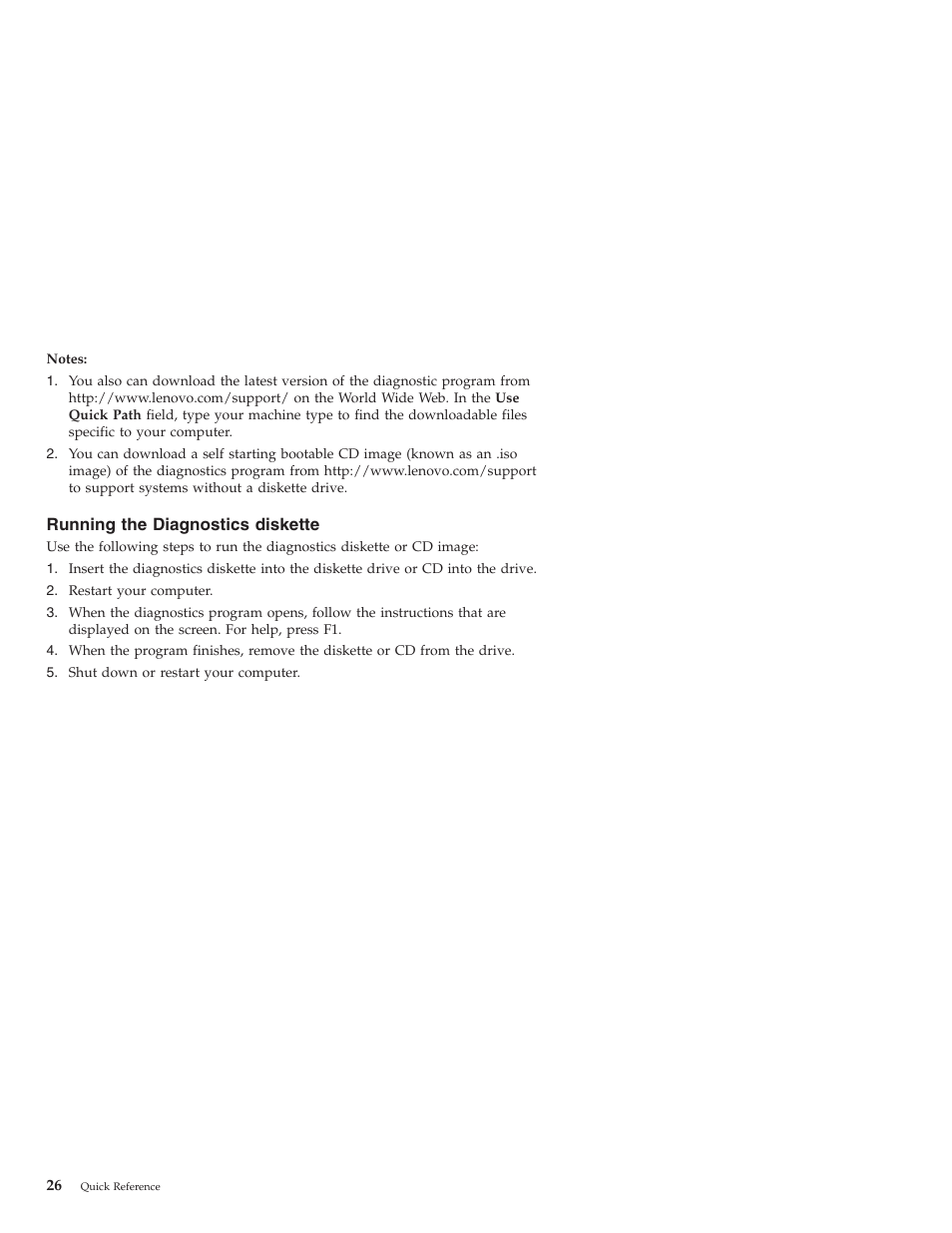 Notes:

1. You also can download the latest version of the diagnostic program from http://www.lenovo.com/support/ on the World Wide Web. In the Use Quick Path field, type your machine type to find the downloadable files specific to your computer.
2. You can download a self starting bootable CD image (known as an .iso image) of the diagnostics program from http://www.lenovo.com/support to support systems without a diskette drive.

Running the Diagnostics diskette

Use the following steps to run the diagnostics diskette or CD image:

1. Insert the diagnostics diskette into the diskette drive or CD into the drive.
2. Restart your computer.
3. When the diagnostics program opens, follow the instructions that are displayed on the screen. For help, press F1.
4. When the program finishes, remove the diskette or CD from the drive.
5. Shut down or restart your computer.

26 Quick Reference